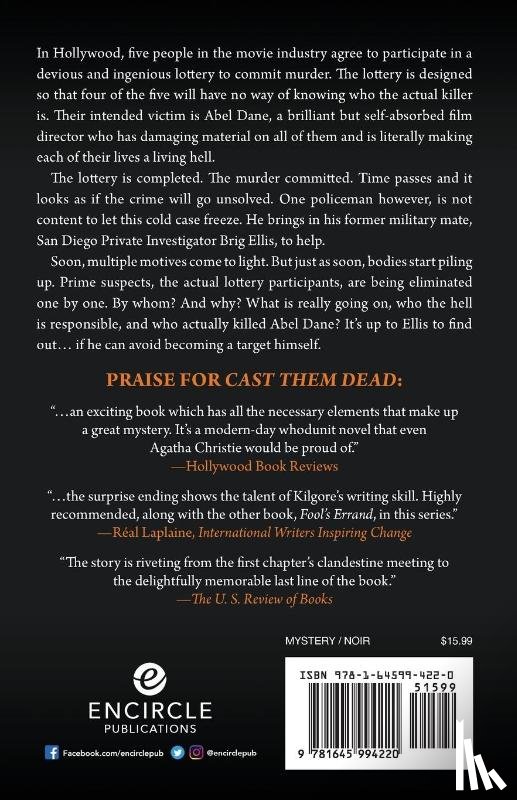 In Hollywood, five people in the movie industry agree to participate in a devious and ingenious lottery to commit murder. The lottery is designed so that four of the five will have no way of knowing who the actual killer is. Their intended victim is Abel Dane, a brilliant but self-absorbed film director who has damaging material on all of them and is literally making each of their lives a living hell.

The lottery is completed. The murder committed. Time passes and it looks as if the crime will go unsolved. One policeman however, is not content to let this cold case freeze. He brings in his former military mate, San Diego Private Investigator Brig Ellis, to help.

Soon, multiple motives come to light. But just as soon, bodies start piling up. Prime suspects, the actual lottery participants, are being eliminated one by one. By whom? And why? What is really going on, who the hell is responsible, and who actually killed Abel Dane? It's up to Ellis to find out… if he can avoid becoming a target himself.

PRAISE FOR CAST THEM DEAD:

"…an exciting book which has all the necessary elements that make up a great mystery. It's a modern-day whodunit novel that even Agatha Christie would be proud of."
—Hollywood Book Reviews

"…the surprise ending shows the talent of Kilgore's writing skill. Highly recommended, along with the other book, Fool's Errand, in this series."
—Réal Laplaine, International Writers Inspiring Change

"The story is riveting from the first chapter's clandestine meeting to the delightfully memorable last line of the book."
—The U. S. Review of Books

MYSTERY / NOIR $15.99

ENCIRCLE PUBLICATIONS

Facebook.com/encirclepub @encirclepub

ISBN 978-1-64599-422-0

51599

9 781645 994220